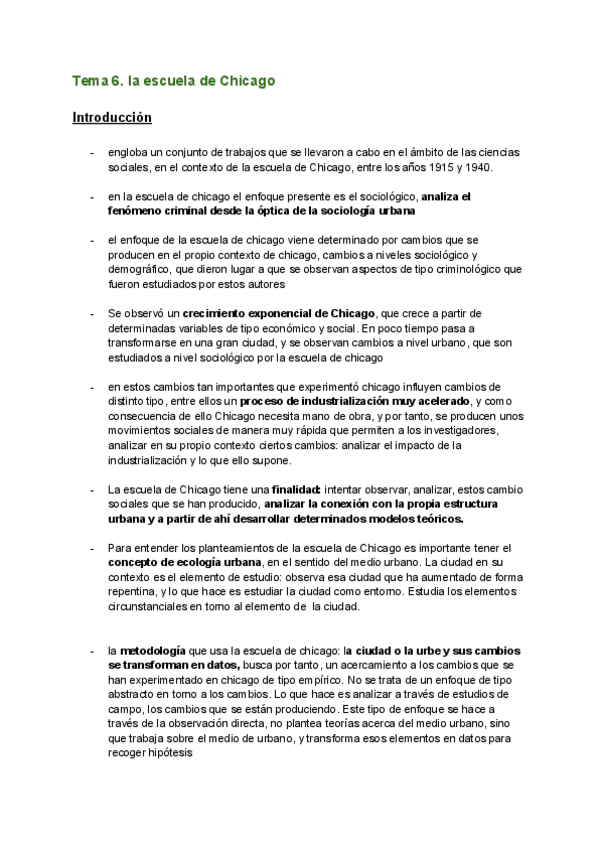 Tema 6. la escuela de Chicago

Introducción

- engloba un conjunto de trabajos que se llevaron a cabo en el ámbito de las ciencias sociales, en el contexto de la escuela de Chicago, entre los años 1915 y 1940.

- en la escuela de chicago el enfoque presente es el sociológico, analiza el fenómeno criminal desde la óptica de la sociología urbana

- el enfoque de la escuela de chicago viene determinado por cambios que se producen en el propio contexto de chicago, cambios a niveles sociológico y demográfico, que dieron lugar a que se observan aspectos de tipo criminológico que fueron estudiados por estos autores

- Se observó un crecimiento exponencial de Chicago, que crece a partir de determinadas variables de tipo económico y social. En poco tiempo pasa a transformarse en una gran ciudad, y se observan cambios a nivel urbano, que son estudiados a nivel sociológico por la escuela de chicago

- en estos cambios tan importantes que experimentó chicago influyen cambios de distinto tipo, entre ellos un proceso de industrialización muy acelerado, y como consecuencia de ello Chicago necesita mano de obra, y por tanto, se producen unos movimientos sociales de manera muy rápida que permiten a los investigadores, analizar en su propio contexto ciertos cambios: analizar el impacto de la industrialización y lo que ello supone.

- La escuela de Chicago tiene una finalidad: intentar observar, analizar, estos cambio sociales que se han producido, analizar la conexión con la propia estructura urbana y a partir de ahí desarrollar determinados modelos teóricos.

- Para entender los planteamientos de la escuela de Chicago es importante tener el concepto de ecología urbana, en el sentido del medio urbano. La ciudad en su contexto es el elemento de estudio: observa esa ciudad que ha aumentado de forma repentina, y lo que hace es estudiar la ciudad como entorno. Estudia los elementos circunstanciales en torno al elemento de la ciudad.

- la metodología que usa la escuela de chicago: la ciudad o la urbe y sus cambios se transforman en datos, busca por tanto, un acercamiento a los cambios que se han experimentado en chicago de tipo empírico. No se trata de un enfoque de tipo abstracto en torno a los cambios. Lo que hace es analizar a través de estudios de campo, los cambios que se están produciendo. Este tipo de enfoque se hace a través de la observación directa, no plantea teorías acerca del medio urbano, sino que trabaja sobre el medio de urbano, y transforma esos elementos en datos para recoger hipótesis